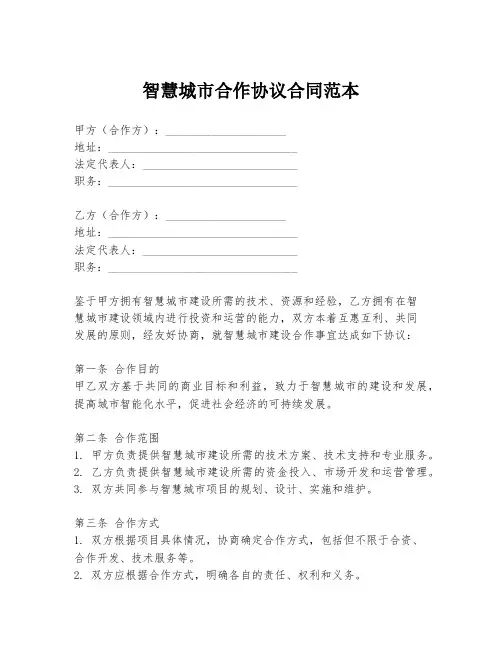 智慧城市合作协议合同范本

甲方（合作方）：____________________
地址：______________________________
法定代表人：________________________
职务：______________________________

乙方（合作方）：____________________
地址：______________________________
法定代表人：________________________
职务：______________________________

鉴于甲方拥有智慧城市建设所需的技术、资源和经验，乙方拥有在智慧城市建设领域内进行投资和运营的能力，双方本着互惠互利、共同发展的原则，经友好协商，就智慧城市建设合作事宜达成如下协议：

第一条 合作目的
甲乙双方基于共同的商业目标和利益，致力于智慧城市的建设和发展，提高城市智能化水平，促进社会经济的可持续发展。

第二条 合作范围
1. 甲方负责提供智慧城市建设所需的技术方案、技术支持和专业服务。
2. 乙方负责提供智慧城市建设所需的资金投入、市场开发和运营管理。
3. 双方共同参与智慧城市项目的规划、设计、实施和维护。

第三条 合作方式
1. 双方根据项目具体情况，协商确定合作方式，包括但不限于合资、合作开发、技术服务等。
2. 双方应根据合作方式，明确各自的责任、权利和义务。